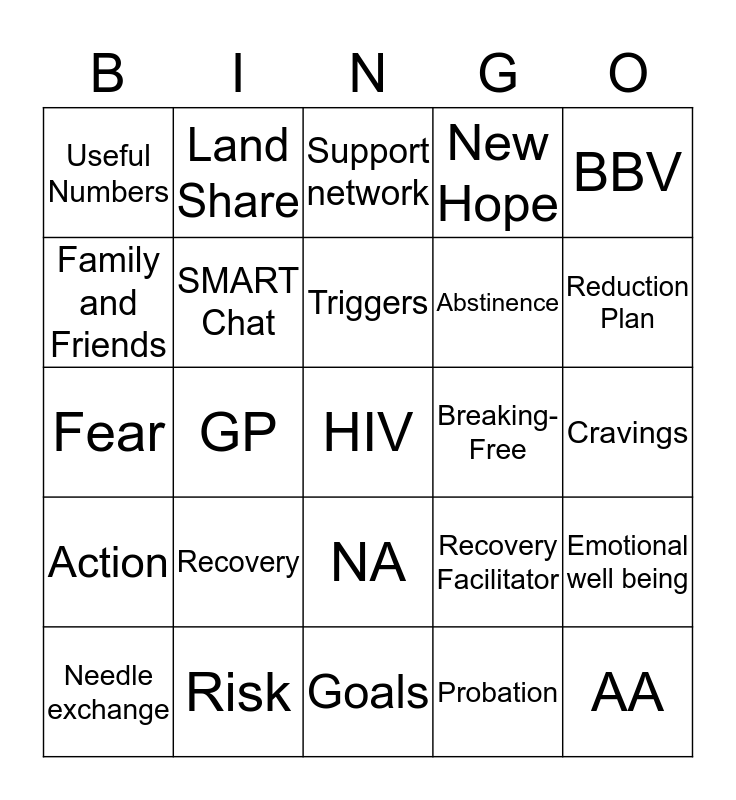 | B | I | N | G | O |
|---|---|---|---|---|
| Useful Numbers | Land Share | Support network | New Hope | BBV |
| Family and Friends | SMART Chat | Triggers | Abstinence | Reduction Plan |
| Fear | GP | HIV | Breaking-Free | Cravings |
| Action | Recovery | NA | Recovery Facilitator | Emotional well being |
| Needle exchange | Risk | Goals | Probation | AA |